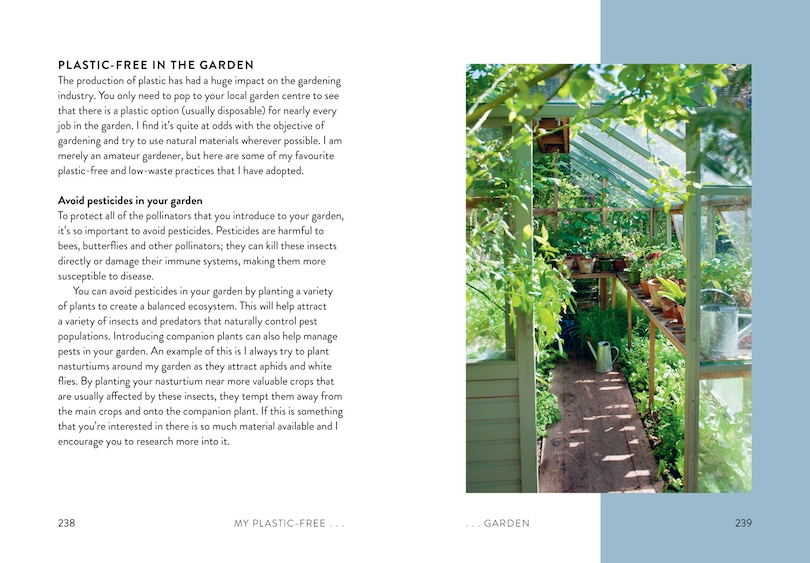 PLASTIC-FREE IN THE GARDEN
The production of plastic has had a huge impact on the gardening industry. You only need to pop to your local garden centre to see that there is a plastic option (usually disposable) for nearly every job in the garden. I find it's quite at odds with the objective of gardening and try to use natural materials wherever possible. I am merely an amateur gardener, but here are some of my favourite plastic-free and low-waste practices that I have adopted.

Avoid pesticides in your garden
To protect all of the pollinators that you introduce to your garden, it's so important to avoid pesticides. Pesticides are harmful to bees, butterflies and other pollinators; they can kill these insects directly or damage their immune systems, making them more susceptible to disease.

You can avoid pesticides in your garden by planting a variety of plants to create a balanced ecosystem. This will help attract a variety of insects and predators that naturally control pest populations. Introducing companion plants can also help manage pests in your garden. An example of this is I always try to plant nasturtiums around my garden as they attract aphids and white flies. By planting your nasturtium near more valuable crops that are usually affected by these insects, they tempt them away from the main crops and onto the companion plant. If this is something that you're interested in there is so much material available and I encourage you to research more into it.

238 MY PLASTIC-FREE . . .

. . . GARDEN 239